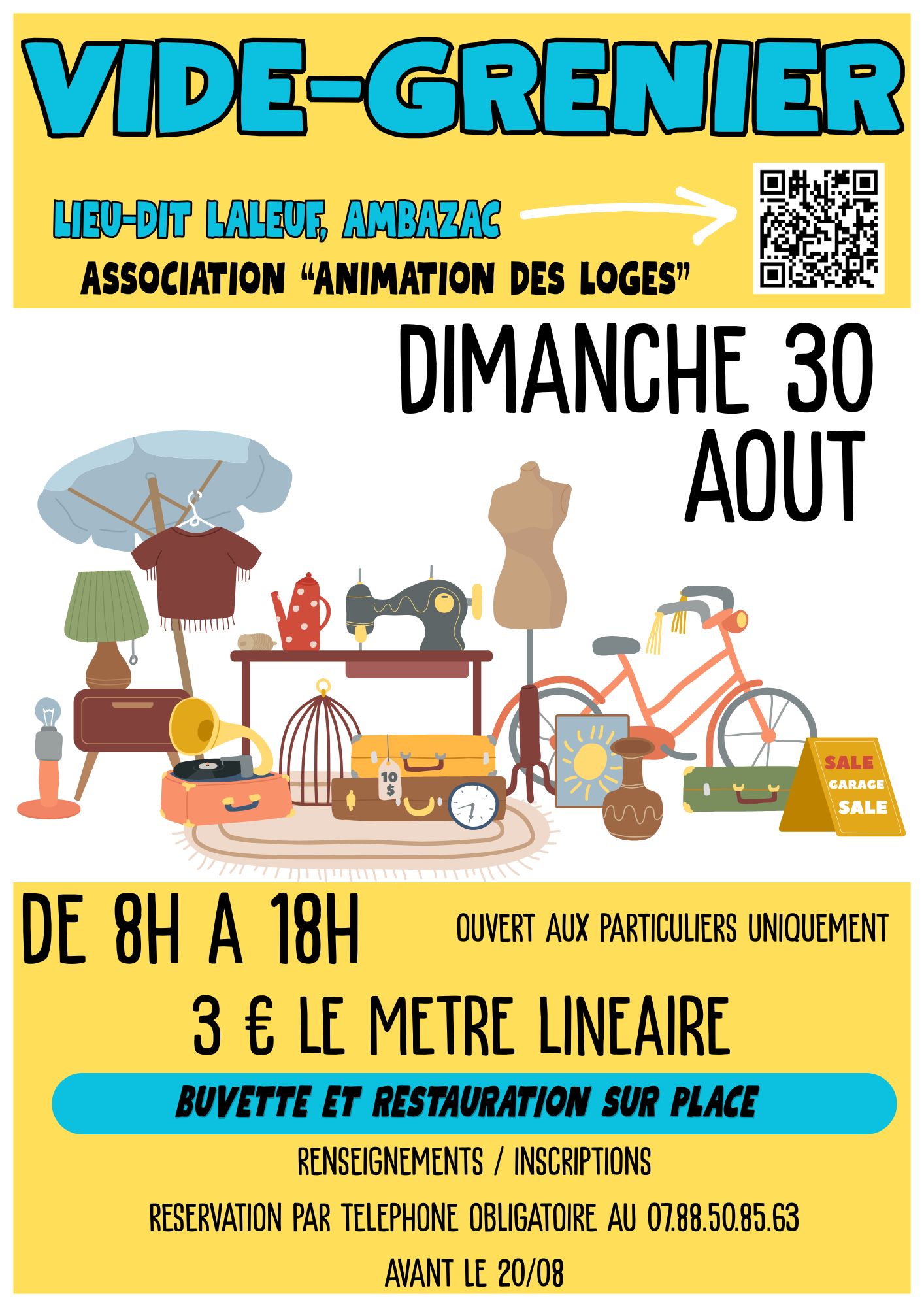 VIDE-GRENIER

LIEU-DIT LALEUF, AMBAZAC

ASSOCIATION "ANIMATION DES LOGES"

DIMANCHE 30
AOUT

10 $

SALE
GARAGE
SALE

DE 8H A 18H

OUVERT AUX PARTICULIERS UNIQUEMENT

3 € LE METRE LINEAIRE

BUVETTE ET RESTAURATION SUR PLACE

RENSEIGNEMENTS / INSCRIPTIONS

RESERVATION PAR TELEPHONE OBLIGATOIRE AU 07.88.50.85.63

AVANT LE 20/08